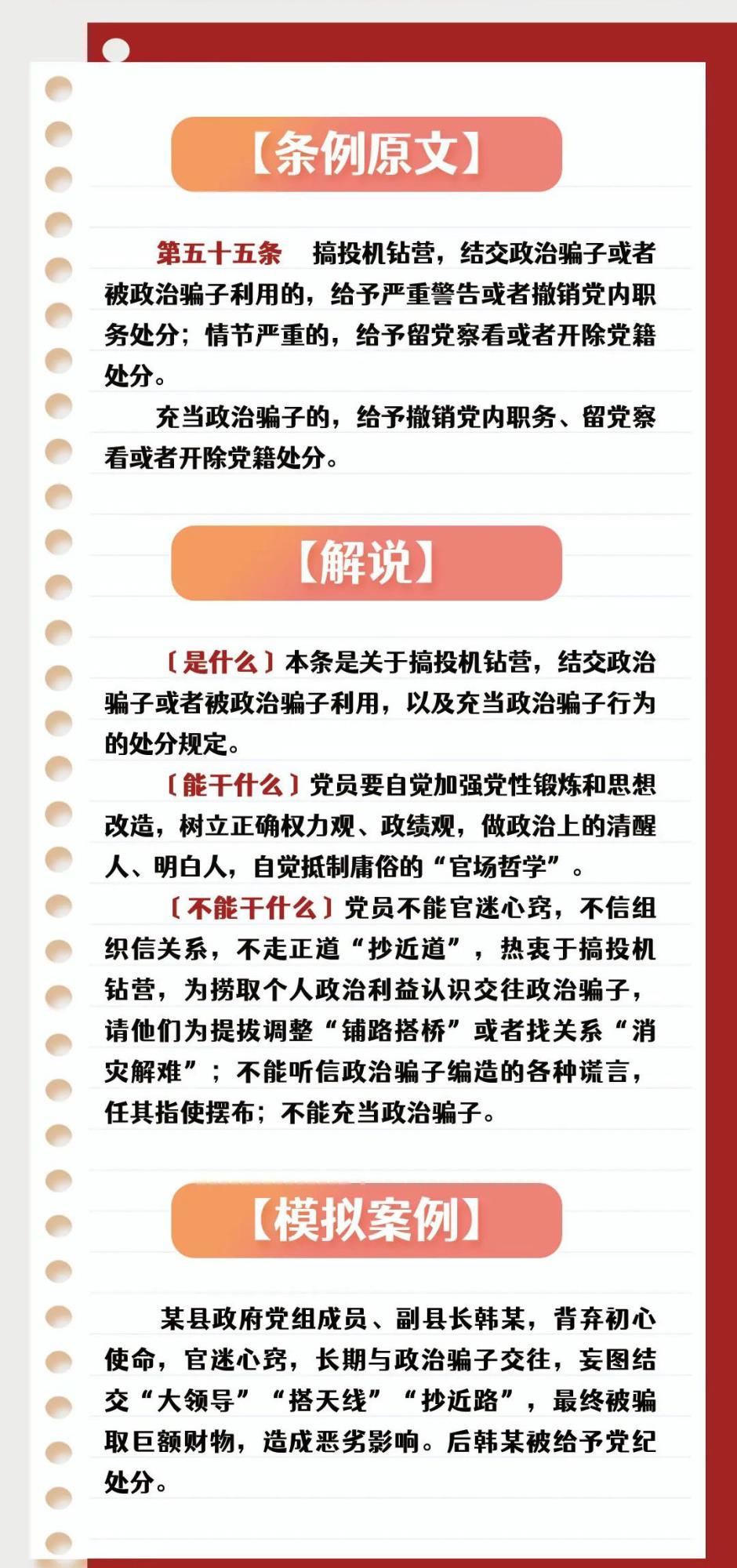 【条例原文】

第五十五条　搞投机钻营，结交政治骗子或者被政治骗子利用的，给予严重警告或者撤销党内职务处分；情节严重的，给予留党察看或者开除党籍处分。

充当政治骗子的，给予撤销党内职务、留党察看或者开除党籍处分。

【解说】

〔是什么〕本条是关于搞投机钻营，结交政治骗子或者被政治骗子利用，以及充当政治骗子行为的处分规定。

〔能干什么〕党员要自觉加强党性锻炼和思想改造，树立正确权力观、政绩观，做政治上的清醒人、明白人，自觉抵制庸俗的“官场哲学”。

〔不能干什么〕党员不能官迷心窍，不信组织信关系，不走正道“抄近道”，热衷于搞投机钻营，为捞取个人政治利益认识交往政治骗子，请他们为提拔调整“铺路搭桥”或者找关系“消灾解难”；不能听信政治骗子编造的各种谎言，任其指使摆布；不能充当政治骗子。

【模拟案例】

某县政府党组成员、副县长韩某，背弃初心使命，官迷心窍，长期与政治骗子交往，妄图结交“大领导”“搭天线”“抄近路”，最终被骗取巨额财物，造成恶劣影响。后韩某被给予党纪处分。